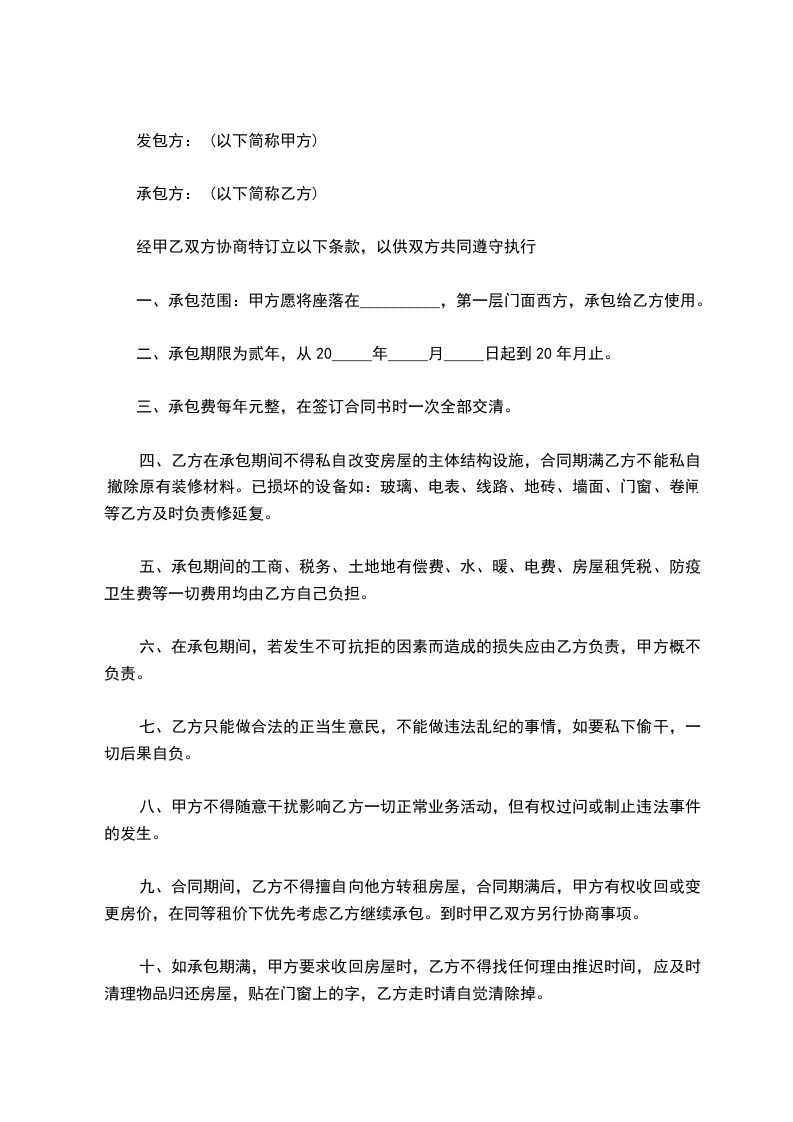 发包方：（以下简称甲方）

承包方：（以下简称乙方）

经甲乙双方协商特订立以下条款，以供双方共同遵守执行

一、承包范围：甲方愿将座落在__________，第一层门面西方，承包给乙方使用。

二、承包期限为贰年，从 20_____年_____月_____日起到 20 年月止。

三、承包费每年元整，在签订合同书时一次全部交清。

四、乙方在承包期间不得私自改变房屋的主体结构设施，合同期满乙方不能私自撤除原有装修材料。已损坏的设备如：玻璃、电表、线路、地砖、墙面、门窗、卷闸等乙方及时负责修延复。

五、承包期间的工商、税务、土地地有偿费、水、暖、电费、房屋租凭税、防疫卫生费等一切费用均由乙方自己负担。

六、在承包期间，若发生不可抗拒的因素而造成的损失应由乙方负责，甲方概不负责。

七、乙方只能做合法的正当生意民，不能做违法乱纪的事情，如要私下偷干，一切后果自负。

八、甲方不得随意干扰影响乙方一切正常业务活动，但有权过问或制止违法事件的发生。

九、合同期间，乙方不得擅自向他方转租房屋，合同期满后，甲方有权收回或变更房价，在同等租价下优先考虑乙方继续承包。到时甲乙双方另行协商事项。

十、如承包期满，甲方要求收回房屋时，乙方不得找任何理由推迟时间，应及时清理物品归还房屋，贴在门窗上的字，乙方走时请自觉清除掉。